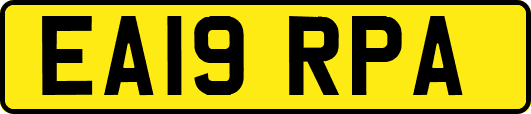 EA19 RPA